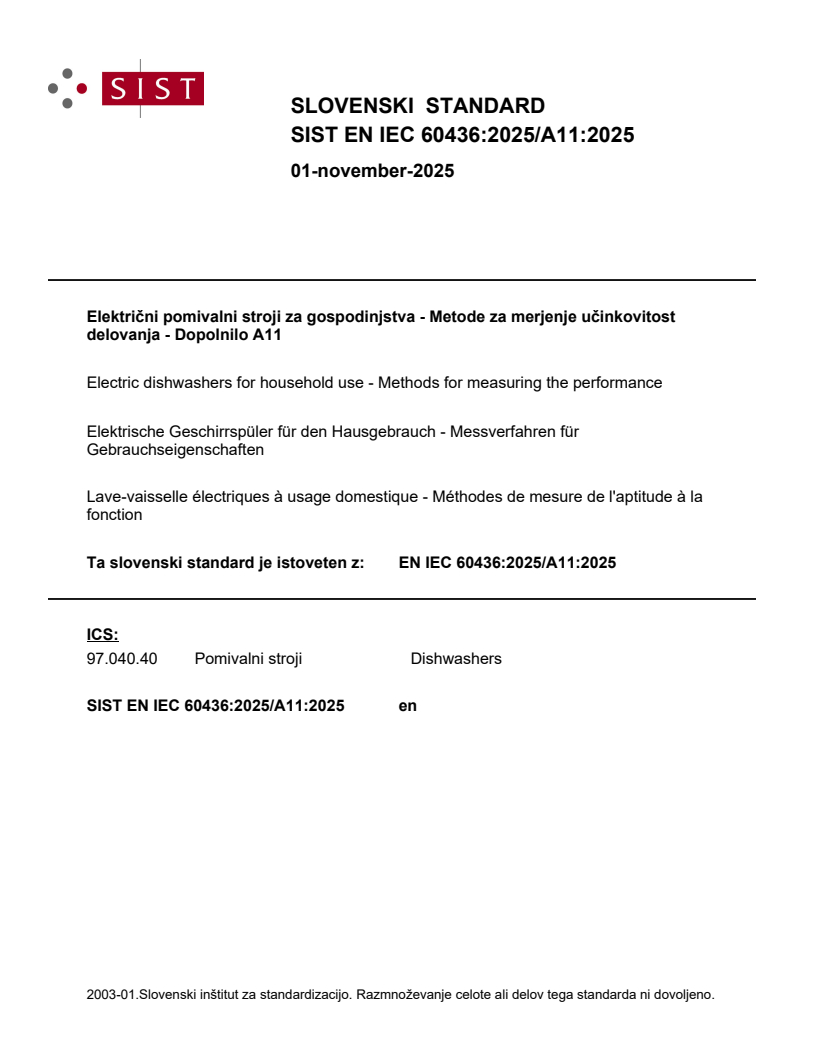 SIST

SLOVENSKI STANDARD
SIST EN IEC 60436:2025/A11:2025

01-november-2025

Električni pomivalni stroji za gospodinjstva - Metode za merjenje učinkovitost delovanja - Dopolnilo A11

Electric dishwashers for household use - Methods for measuring the performance

Elektrische Geschirrspüler für den Hausgebrauch - Messverfahren für Gebrauchseigenschaften

Lave-vaisselle électriques à usage domestique - Méthodes de mesure de l'aptitude à la fonction

Ta slovenski standard je istoveten z: EN IEC 60436:2025/A11:2025

ICS:
97.040.40 Pomivalni stroji Dishwashers

SIST EN IEC 60436:2025/A11:2025 en

2003-01.Slovenski inštitut za standardizacijo. Razmnoževanje celote ali delov tega standarda ni dovoljeno.